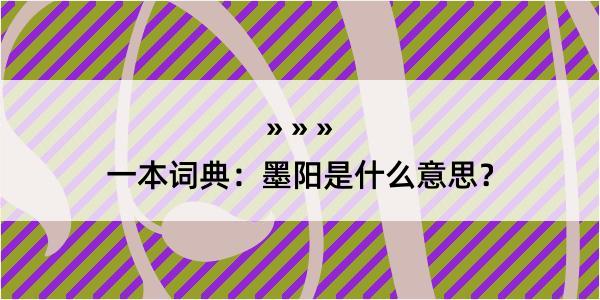 » » »

一本词典：墨阳是什么意思？